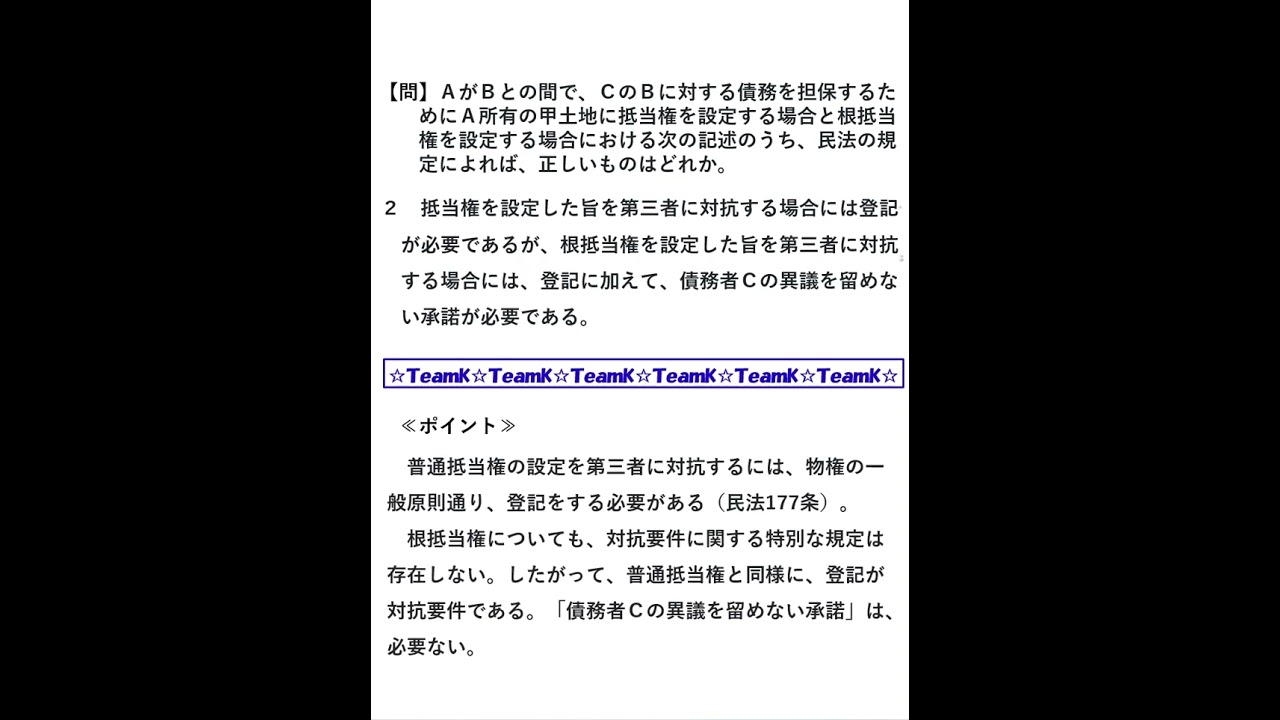 【問】ＡがＢとの間で、ＣのＢに対する債務を担保するためにＡ所有の甲土地に抵当権を設定する場合と根抵当権を設定する場合における次の記述のうち、民法の規定によれば、正しいものはどれか。

2　抵当権を設定した旨を第三者に対抗する場合には登記が必要であるが、根抵当権を設定した旨を第三者に対抗する場合には、登記に加えて、債務者Ｃの異議を留めない承諾が必要である。

☆TeamK☆TeamK☆TeamK☆TeamK☆TeamK☆TeamK☆

≪ポイント≫

普通抵当権の設定を第三者に対抗するには、物権の一般原則通り、登記をする必要がある（民法177条）。

根抵当権についても、対抗要件に関する特別な規定は存在しない。したがって、普通抵当権と同様に、登記が対抗要件である。「債務者Ｃの異議を留めない承諾」は、必要ない。